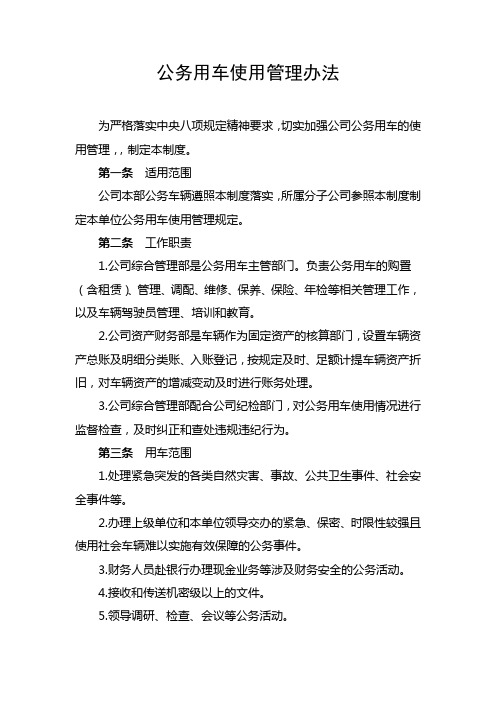 公务用车使用管理办法

为严格落实中央八项规定精神要求，切实加强公司公务用车的使用管理，，制定本制度。

第一条　适用范围

公司本部公务车辆遵照本制度落实，所属分子公司参照本制度制定本单位公务用车使用管理规定。

第二条　工作职责

1.公司综合管理部是公务用车主管部门。负责公务用车的购置（含租赁）、管理、调配、维修、保养、保险、年检等相关管理工作，以及车辆驾驶员管理、培训和教育。

2.公司资产财务部是车辆作为固定资产的核算部门，设置车辆资产总账及明细分类账、入账登记，按规定及时、足额计提车辆资产折旧，对车辆资产的增减变动及时进行账务处理。

3.公司综合管理部配合公司纪检部门，对公务用车使用情况进行监督检查，及时纠正和查处违规违纪行为。

第三条　用车范围

1.处理紧急突发的各类自然灾害、事故、公共卫生事件、社会安全事件等。

2.办理上级单位和本单位领导交办的紧急、保密、时限性较强且使用社会车辆难以实施有效保障的公务事件。

3.财务人员赴银行办理现金业务等涉及财务安全的公务活动。

4.接收和传送机密级以上的文件。

5.领导调研、检查、会议等公务活动。